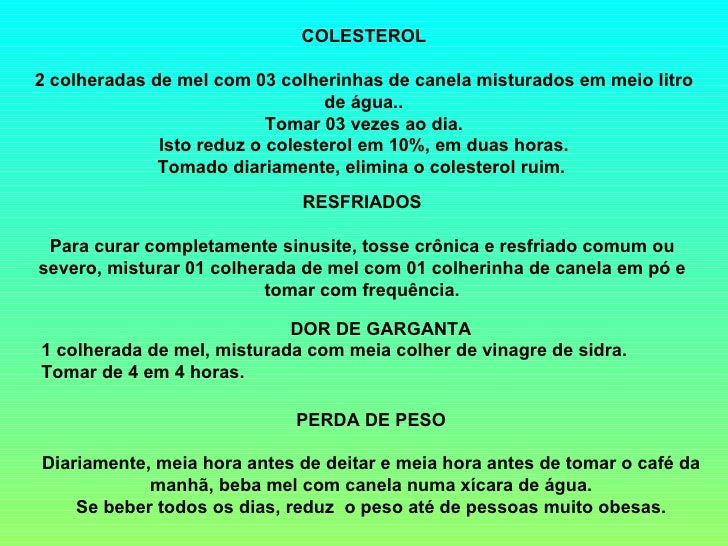 COLESTEROL

2 colheradas de mel com 03 colherinhas de canela misturados em meio litro de água..
Tomar 03 vezes ao dia.
Isto reduz o colesterol em 10%, em duas horas.
Tomado diariamente, elimina o colesterol ruim.

RESFRIADOS

Para curar completamente sinusite, tosse crônica e resfriado comum ou severo, misturar 01 colherada de mel com 01 colherinha de canela em pó e tomar com frequência.

DOR DE GARGANTA

1 colherada de mel, misturada com meia colher de vinagre de sidra.
Tomar de 4 em 4 horas.

PERDA DE PESO

Diariamente, meia hora antes de deitar e meia hora antes de tomar o café da manhã, beba mel com canela numa xícara de água.
Se beber todos os dias, reduz o peso até de pessoas muito obesas.